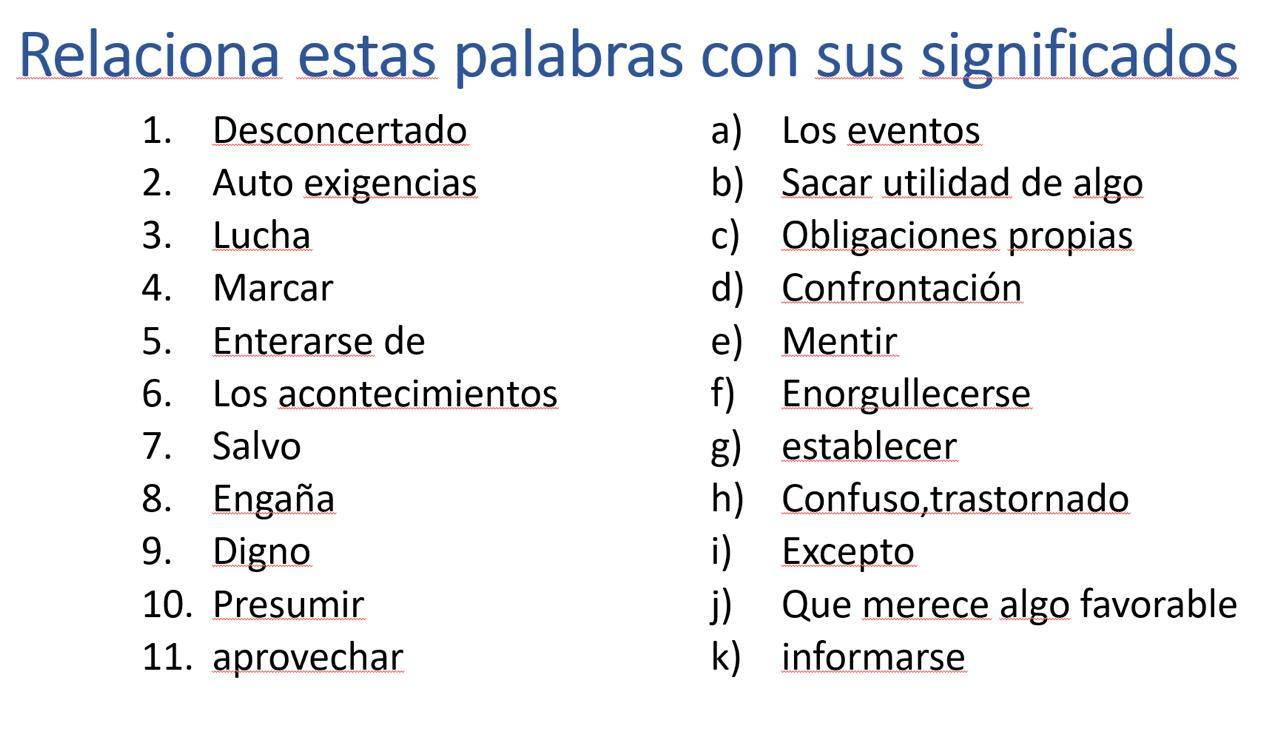 Relaciona estas palabras con sus significados

1. Desconcertado
2. Auto exigencias
3. Lucha
4. Marcar
5. Enterarse de
6. Los acontecimientos
7. Salvo
8. Engaña
9. Digno
10. Presumir
11. aprovechar

a) Los eventos
b) Sacar utilidad de algo
c) Obligaciones propias
d) Confrontación
e) Mentir
f) Enorgullecerse
g) establecer
h) Confuso,trastornado
i) Excepto
j) Que merece algo favorable
k) informarse